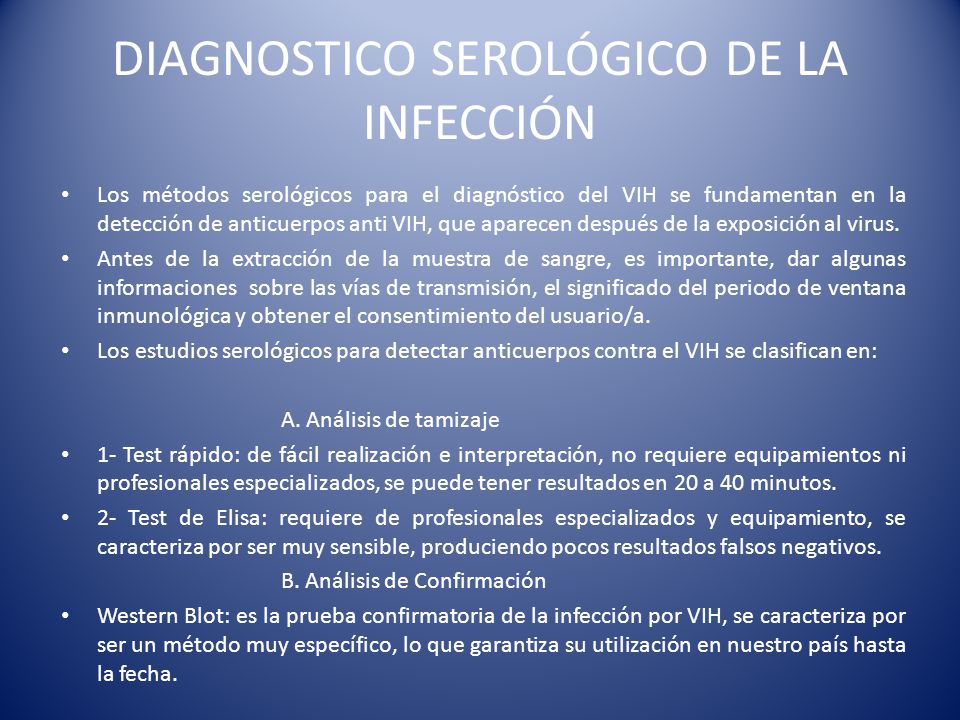 DIAGNOSTICO SEROLÓGICO DE LA INFECCIÓN

• Los métodos serológicos para el diagnóstico del VIH se fundamentan en la detección de anticuerpos anti VIH, que aparecen después de la exposición al virus.

• Antes de la extracción de la muestra de sangre, es importante, dar algunas informaciones sobre las vías de transmisión, el significado del periodo de ventana inmunológica y obtener el consentimiento del usuario/a.

• Los estudios serológicos para detectar anticuerpos contra el VIH se clasifican en:

A. Análisis de tamizaje

• 1- Test rápido: de fácil realización e interpretación, no requiere equipamientos ni profesionales especializados, se puede tener resultados en 20 a 40 minutos.

• 2- Test de Elisa: requiere de profesionales especializados y equipamiento, se caracteriza por ser muy sensible, produciendo pocos resultados falsos negativos.

B. Análisis de Confirmación

• Western Blot: es la prueba confirmatoria de la infección por VIH, se caracteriza por ser un método muy específico, lo que garantiza su utilización en nuestro país hasta la fecha.